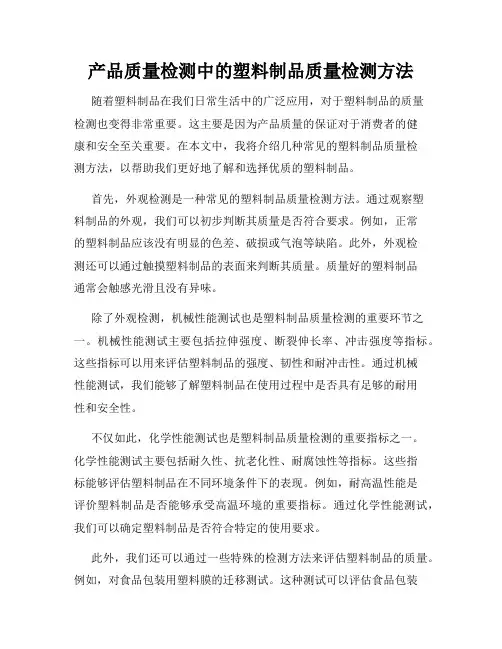 产品质量检测中的塑料制品质量检测方法

随着塑料制品在我们日常生活中的广泛应用，对于塑料制品的质量检测也变得非常重要。这主要是因为产品质量的保证对于消费者的健康和安全至关重要。在本文中，我将介绍几种常见的塑料制品质量检测方法，以帮助我们更好地了解和选择优质的塑料制品。

首先，外观检测是一种常见的塑料制品质量检测方法。通过观察塑料制品的外观，我们可以初步判断其质量是否符合要求。例如，正常的塑料制品应该没有明显的色差、破损或气泡等缺陷。此外，外观检测还可以通过触摸塑料制品的表面来判断其质量。质量好的塑料制品通常会触感光滑且没有异味。

除了外观检测，机械性能测试也是塑料制品质量检测的重要环节之一。机械性能测试主要包括拉伸强度、断裂伸长率、冲击强度等指标。这些指标可以用来评估塑料制品的强度、韧性和耐冲击性。通过机械性能测试，我们能够了解塑料制品在使用过程中是否具有足够的耐用性和安全性。

不仅如此，化学性能测试也是塑料制品质量检测的重要指标之一。化学性能测试主要包括耐久性、抗老化性、耐腐蚀性等指标。这些指标能够评估塑料制品在不同环境条件下的表现。例如，耐高温性能是评价塑料制品是否能够承受高温环境的重要指标。通过化学性能测试，我们可以确定塑料制品是否符合特定的使用要求。

此外，我们还可以通过一些特殊的检测方法来评估塑料制品的质量。例如，对食品包装用塑料膜的迁移测试。这种测试可以评估食品包装